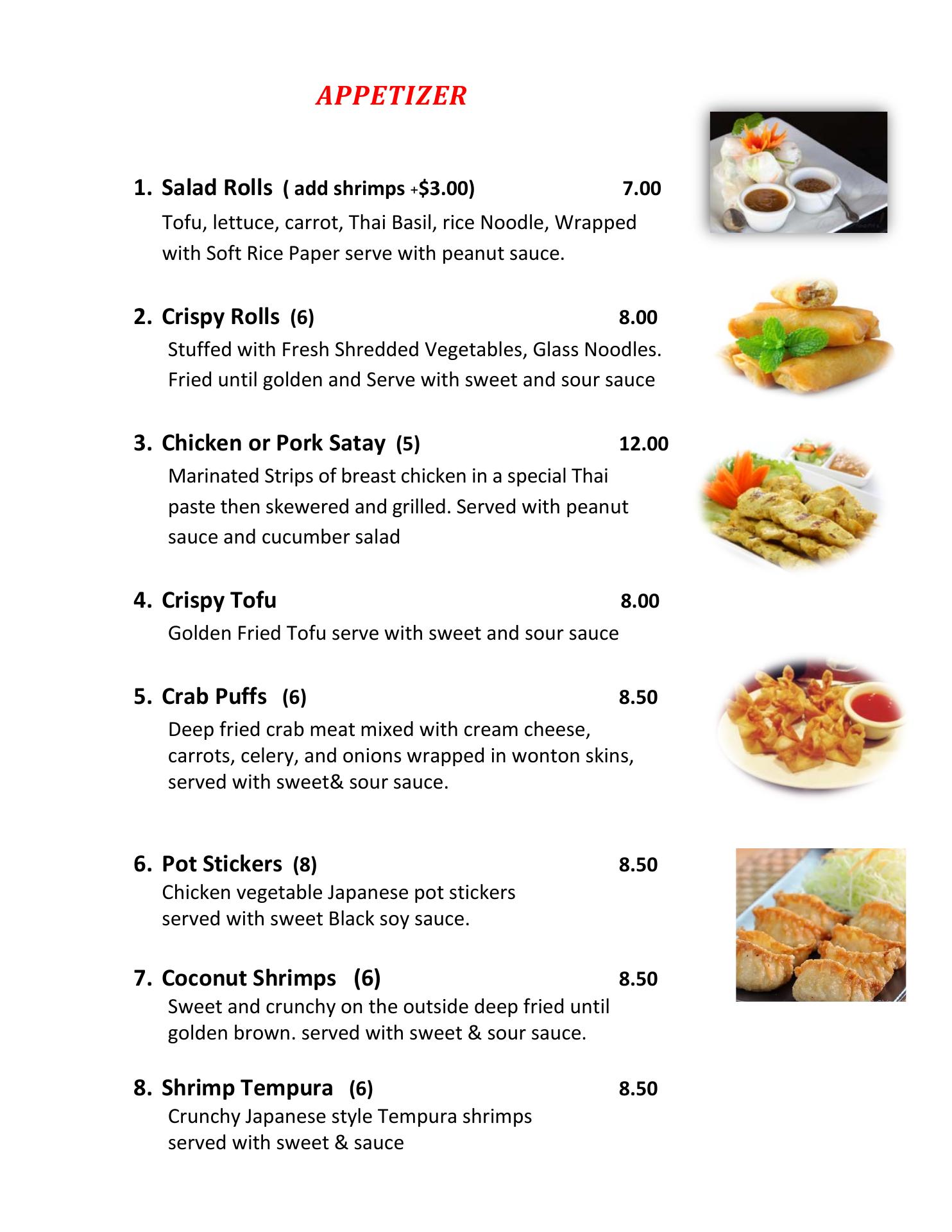 APPETIZER

1. Salad Rolls ( add shrimps +$3.00) 7.00
Tofu, lettuce, carrot, Thai Basil, rice Noodle, Wrapped with Soft Rice Paper serve with peanut sauce.

2. Crispy Rolls (6) 8.00
Stuffed with Fresh Shredded Vegetables, Glass Noodles. Fried until golden and Serve with sweet and sour sauce

3. Chicken or Pork Satay (5) 12.00
Marinated Strips of breast chicken in a special Thai paste then skewered and grilled. Served with peanut sauce and cucumber salad

4. Crispy Tofu 8.00
Golden Fried Tofu serve with sweet and sour sauce

5. Crab Puffs (6) 8.50
Deep fried crab meat mixed with cream cheese, carrots, celery, and onions wrapped in wonton skins, served with sweet& sour sauce.

6. Pot Stickers (8) 8.50
Chicken vegetable Japanese pot stickers served with sweet Black soy sauce.

7. Coconut Shrimps (6) 8.50
Sweet and crunchy on the outside deep fried until golden brown. served with sweet & sour sauce.

8. Shrimp Tempura (6) 8.50
Crunchy Japanese style Tempura shrimps served with sweet & sauce